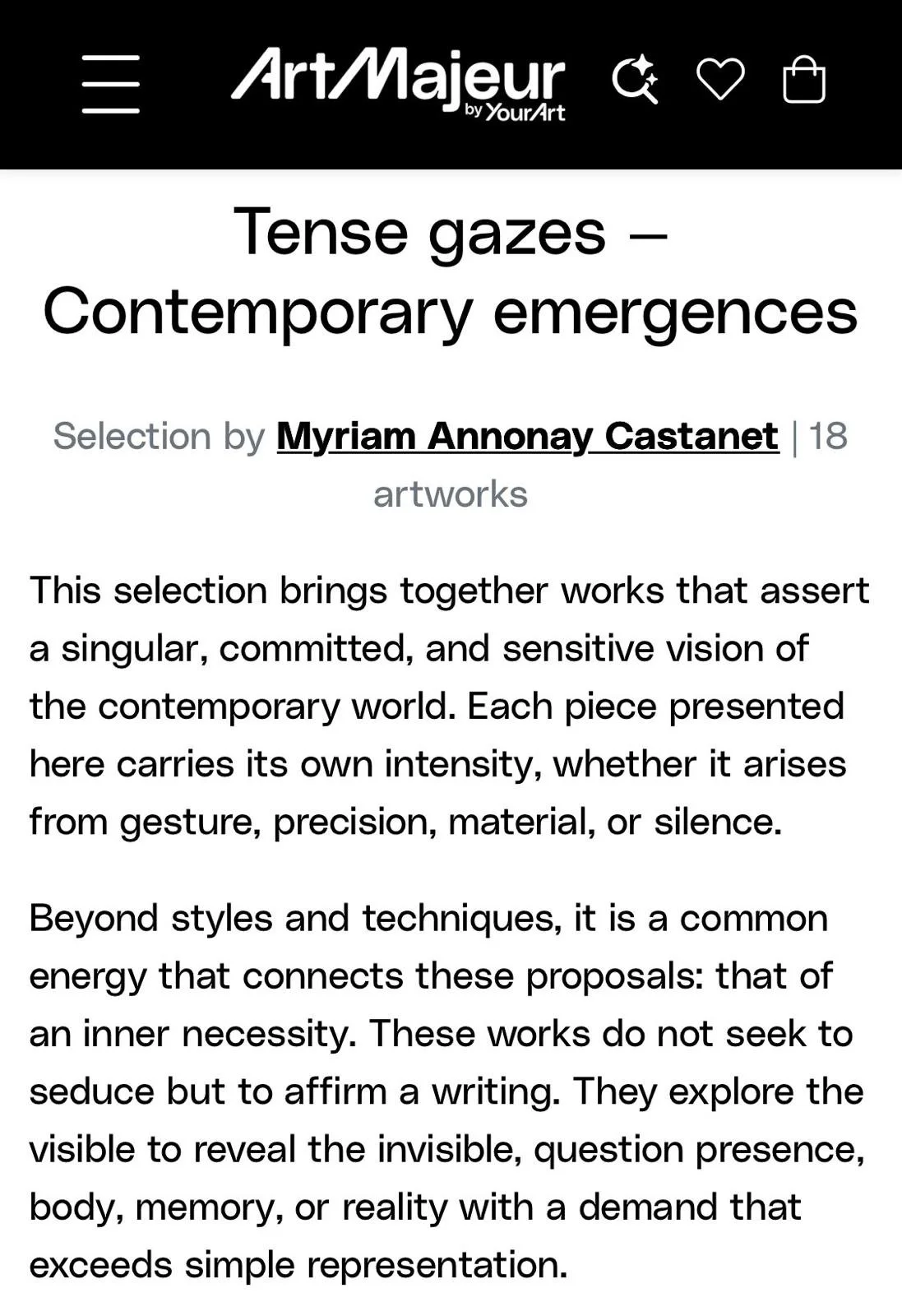 ArtMajeur by YourArt

Tense gazes – Contemporary emergences

Selection by Myriam Annonay Castanet | 18 artworks

This selection brings together works that assert a singular, committed, and sensitive vision of the contemporary world. Each piece presented here carries its own intensity, whether it arises from gesture, precision, material, or silence.

Beyond styles and techniques, it is a common energy that connects these proposals: that of an inner necessity. These works do not seek to seduce but to affirm a writing. They explore the visible to reveal the invisible, question presence, body, memory, or reality with a demand that exceeds simple representation.